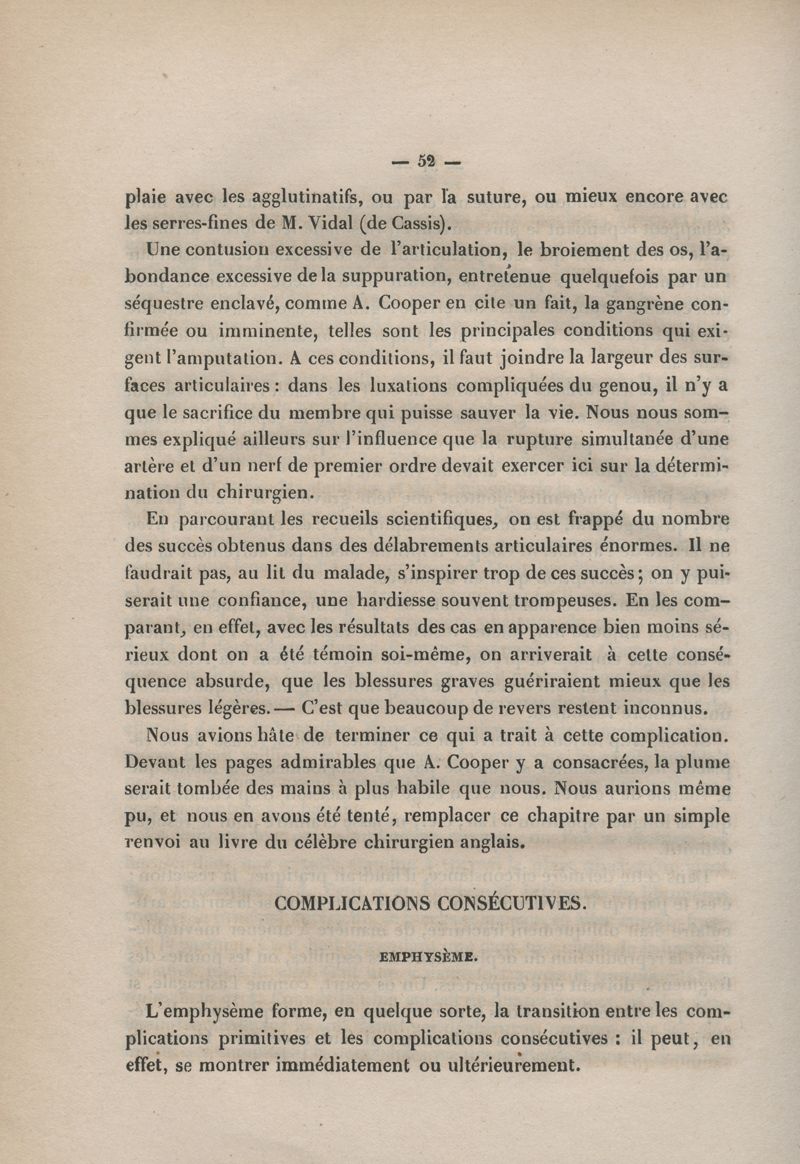 — 52 —

plaie avec les agglutinatifs, ou par la suture, ou mieux encore avec les serres-fines de M. Vidal (de Cassis).

Une contusion excessive de l'articulation, le broiement des os, l'abondance excessive de la suppuration, entretenue quelquefois par un séquestre enclavé, comme A. Cooper en cite un fait, la gangrène confirmée ou imminente, telles sont les principales conditions qui exigent l'amputation. A ces conditions, il faut joindre la largeur des surfaces articulaires : dans les luxations compliquées du genou, il n'y a que le sacrifice du membre qui puisse sauver la vie. Nous nous sommes expliqué ailleurs sur l'influence que la rupture simultanée d'une artère et d'un nerf de premier ordre devait exercer ici sur la détermination du chirurgien.

En parcourant les recueils scientifiques, on est frappé du nombre des succès obtenus dans des délabrements articulaires énormes. Il ne faudrait pas, au lit du malade, s'inspirer trop de ces succès ; on y puiserait une confiance, une hardiesse souvent trompeuses. En les comparant, en effet, avec les résultats des cas en apparence bien moins sérieux dont on a été témoin soi-même, on arriverait à cette conséquence absurde, que les blessures graves guériraient mieux que les blessures légères. — C'est que beaucoup de revers restent inconnus.

Nous avions hâte de terminer ce qui a trait à cette complication. Devant les pages admirables que A. Cooper y a consacrées, la plume serait tombée des mains à plus habile que nous. Nous aurions même pu, et nous en avons été tenté, remplacer ce chapitre par un simple renvoi au livre du célèbre chirurgien anglais.

COMPLICATIONS CONSÉCUTIVES.

EMPHYSÈME.

L'emphysème forme, en quelque sorte, la transition entre les complications primitives et les complications consécutives : il peut, en effet, se montrer immédiatement ou ultérieurement.